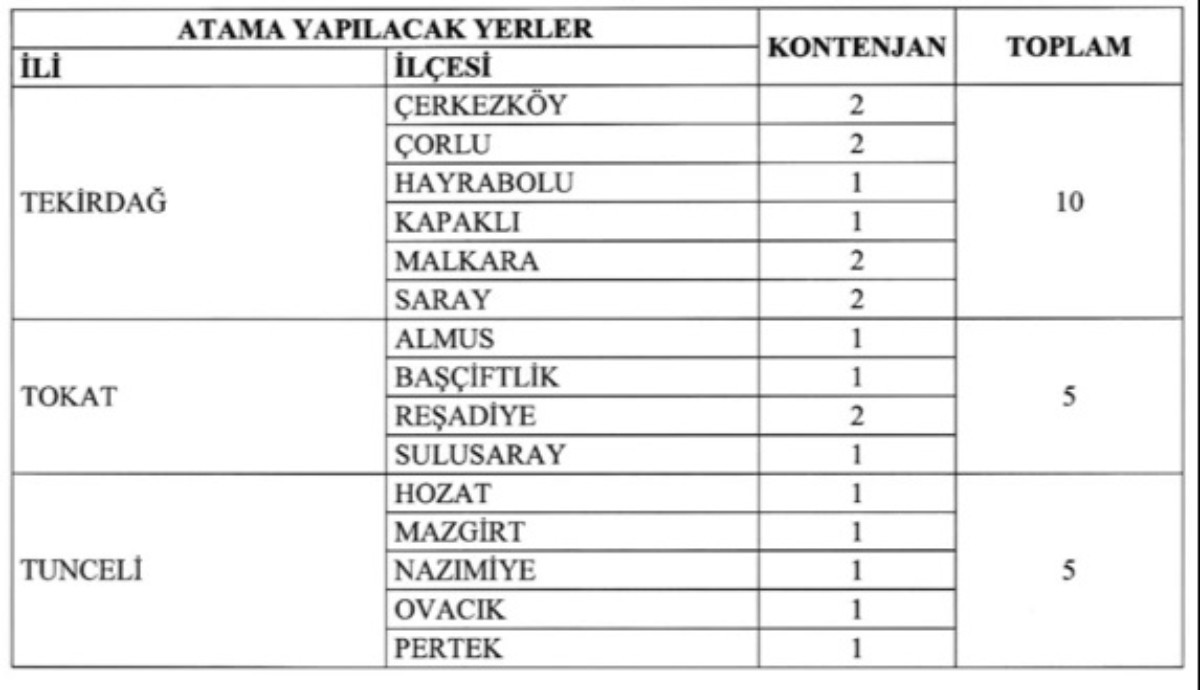 | ATAMA YAPILACAK YERLER | | KONTENJAN | TOPLAM |
|---|---|---|---|
| İLİ | İLÇESİ | | |
| TEKİRDAĞ | ÇERKEZKÖY | 2 | 10 |
| | ÇORLU | 2 | |
| | HAYRABOLU | 1 | |
| | KAPAKLI | 1 | |
| | MALKARA | 2 | |
| | SARAY | 2 | |
| TOKAT | ALMUS | 1 | 5 |
| | BAŞÇİFTLİK | 1 | |
| | REŞADİYE | 2 | |
| | SULUSARAY | 1 | |
| TUNCELİ | HOZAT | 1 | 5 |
| | MAZGİRT | 1 | |
| | NAZIMİYE | 1 | |
| | OVACIK | 1 | |
| | PERTEK | 1 | |